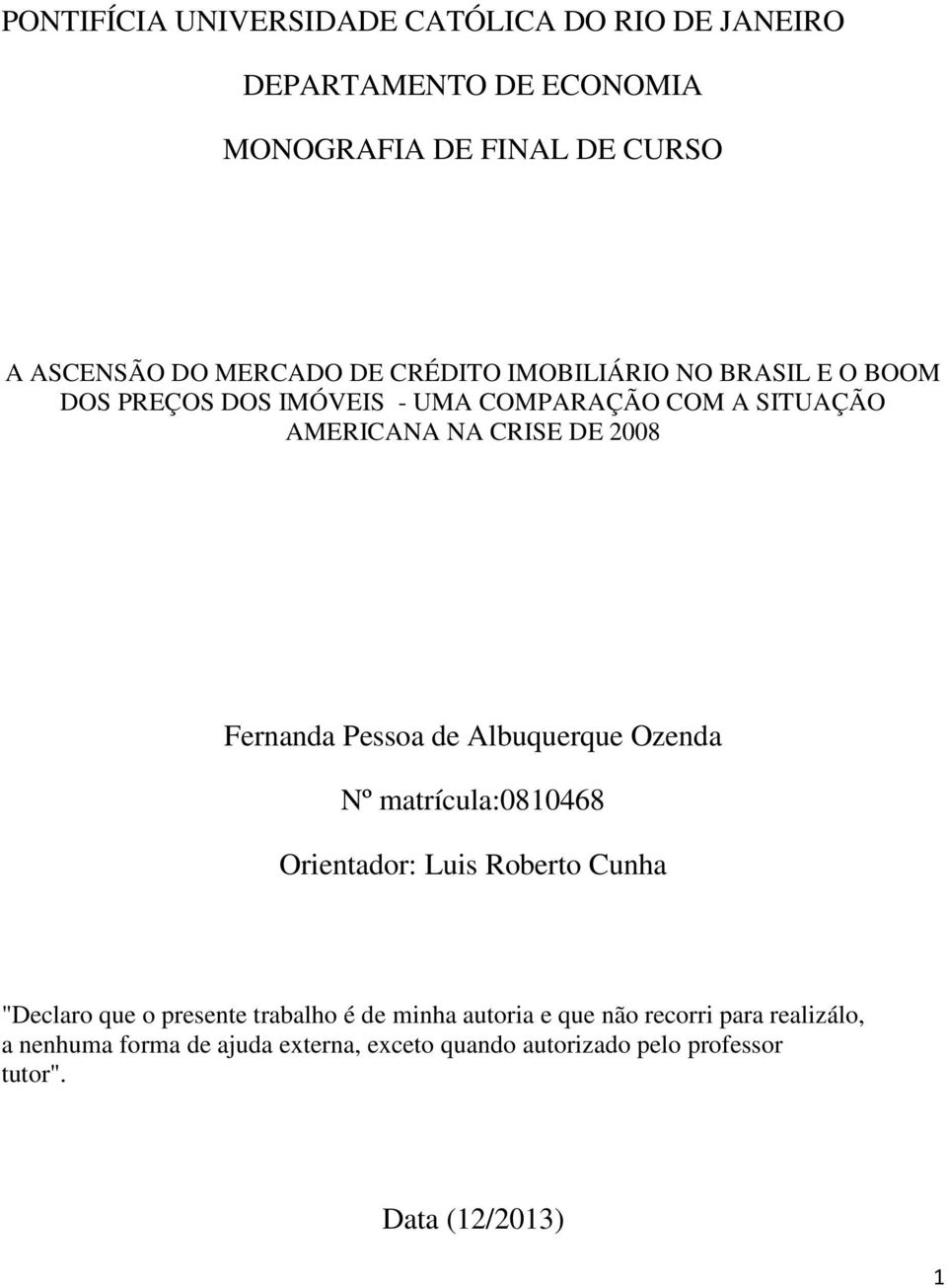 PONTIFÍCIA UNIVERSIDADE CATÓLICA DO RIO DE JANEIRO

DEPARTAMENTO DE ECONOMIA

MONOGRAFIA DE FINAL DE CURSO

A ASCENSÃO DO MERCADO DE CRÉDITO IMOBILIÁRIO NO BRASIL E O BOOM DOS PREÇOS DOS IMÓVEIS - UMA COMPARAÇÃO COM A SITUAÇÃO AMERICANA NA CRISE DE 2008

Fernanda Pessoa de Albuquerque Ozenda

Nº matrícula:0810468

Orientador: Luis Roberto Cunha

"Declaro que o presente trabalho é de minha autoria e que não recorri para realizálo, a nenhuma forma de ajuda externa, exceto quando autorizado pelo professor tutor".

Data (12/2013)

1